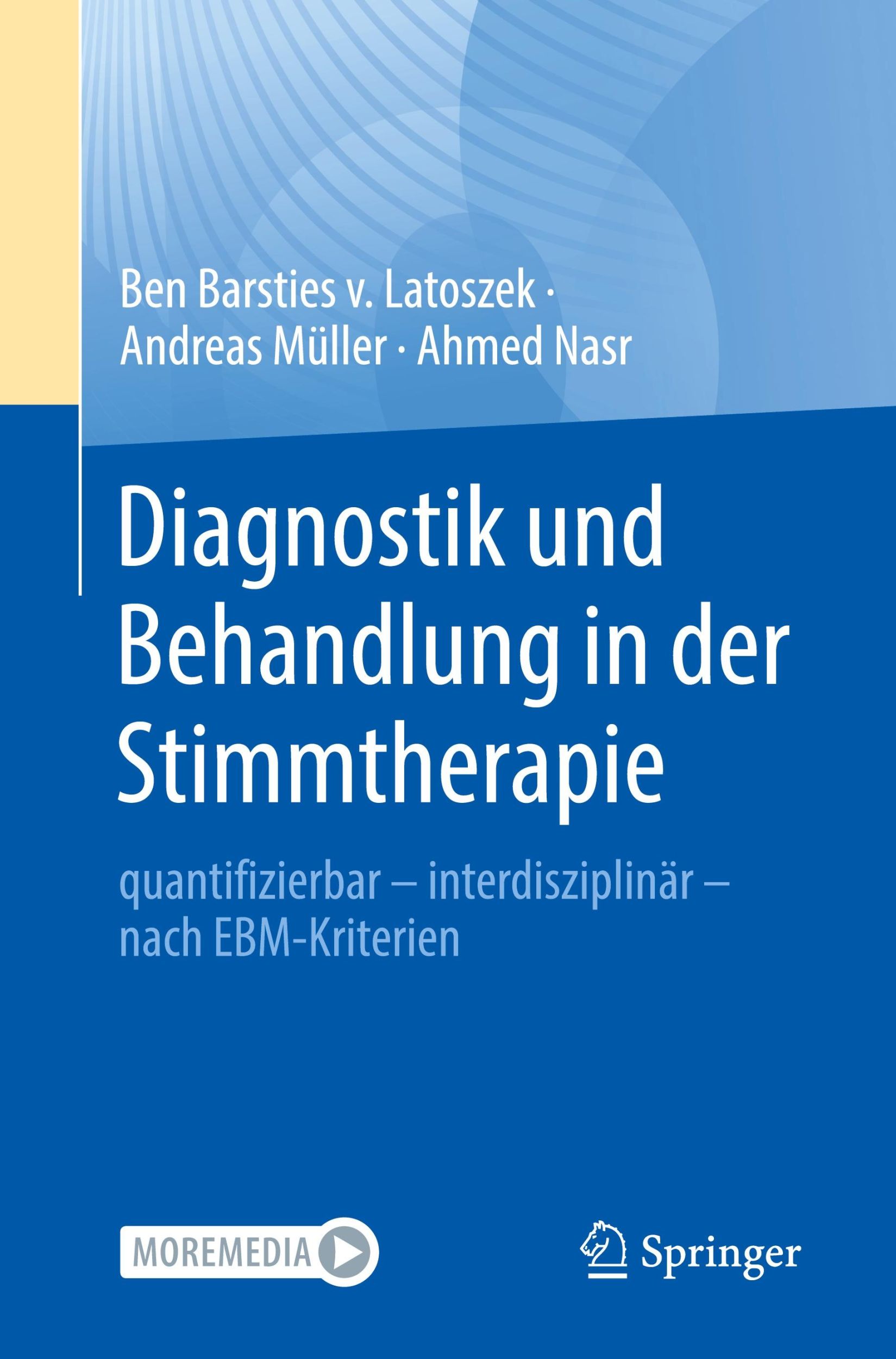 Ben Barsties v. Latoszek · Andreas Müller · Ahmed Nasr

Diagnostik und Behandlung in der Stimmtherapie

quantifizierbar – interdisziplinär – nach EBM-Kriterien

MOREMEDIA

Springer